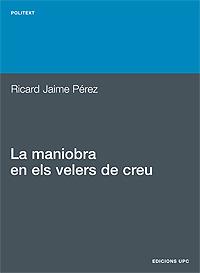 POLITEXT

Ricard Jaime Pérez

La maniobra
en els velers de creu

EDICIONS UPC